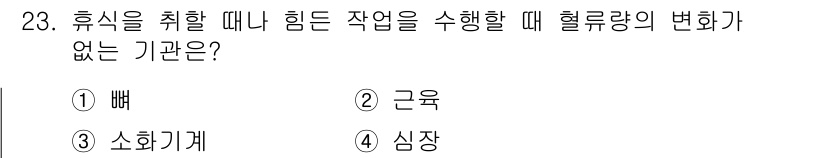 23. 휴식을 취할 때나 힘든 작업을 수행할 때 혈류량의 변화가 없는 기관은?

① 뼈
② 근육
③ 소화기계
④ 심장